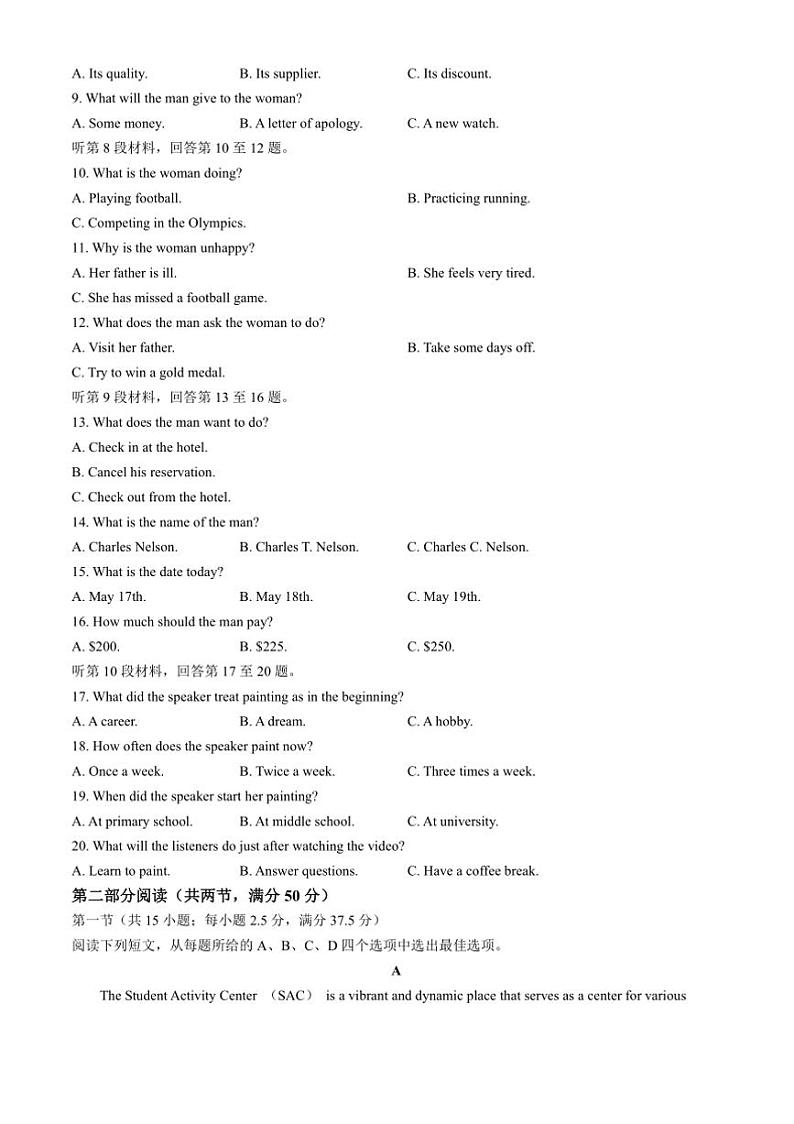 A. Its quality. B. Its supplier. C. Its discount.
9. What will the man give to the woman?
A. Some money. B. A letter of apology. C. A new watch.
听第 8 段材料，回答第 10 至 12 题。
10. What is the woman doing?
A. Playing football. B. Practicing running.
C. Competing in the Olympics.
11. Why is the woman unhappy?
A. Her father is ill. B. She feels very tired.
C. She has missed a football game.
12. What does the man ask the woman to do?
A. Visit her father. B. Take some days off.
C. Try to win a gold medal.
听第 9 段材料，回答第 13 至 16 题。
13. What does the man want to do?
A. Check in at the hotel.
B. Cancel his reservation.
C. Check out from the hotel.
14. What is the name of the man?
A. Charles Nelson. B. Charles T. Nelson. C. Charles C. Nelson.
15. What is the date today?
A. May 17th. B. May 18th. C. May 19th.
16. How much should the man pay?
A. $200. B. $225. C. $250.
听第 10 段材料，回答第 17 至 20 题。
17. What did the speaker treat painting as in the beginning?
A. A career. B. A dream. C. A hobby.
18. How often does the speaker paint now?
A. Once a week. B. Twice a week. C. Three times a week.
19. When did the speaker start her painting?
A. At primary school. B. At middle school. C. At university.
20. What will the listeners do just after watching the video?
A. Learn to paint. B. Answer questions. C. Have a coffee break.
第二部分阅读（共两节，满分 50 分）
第一节（共 15 小题；每小题 2.5 分，满分 37.5 分）
阅读下列短文，从每题所给的 A、B、C、D 四个选项中选出最佳选项。
A
The Student Activity Center （SAC） is a vibrant and dynamic place that serves as a center for various